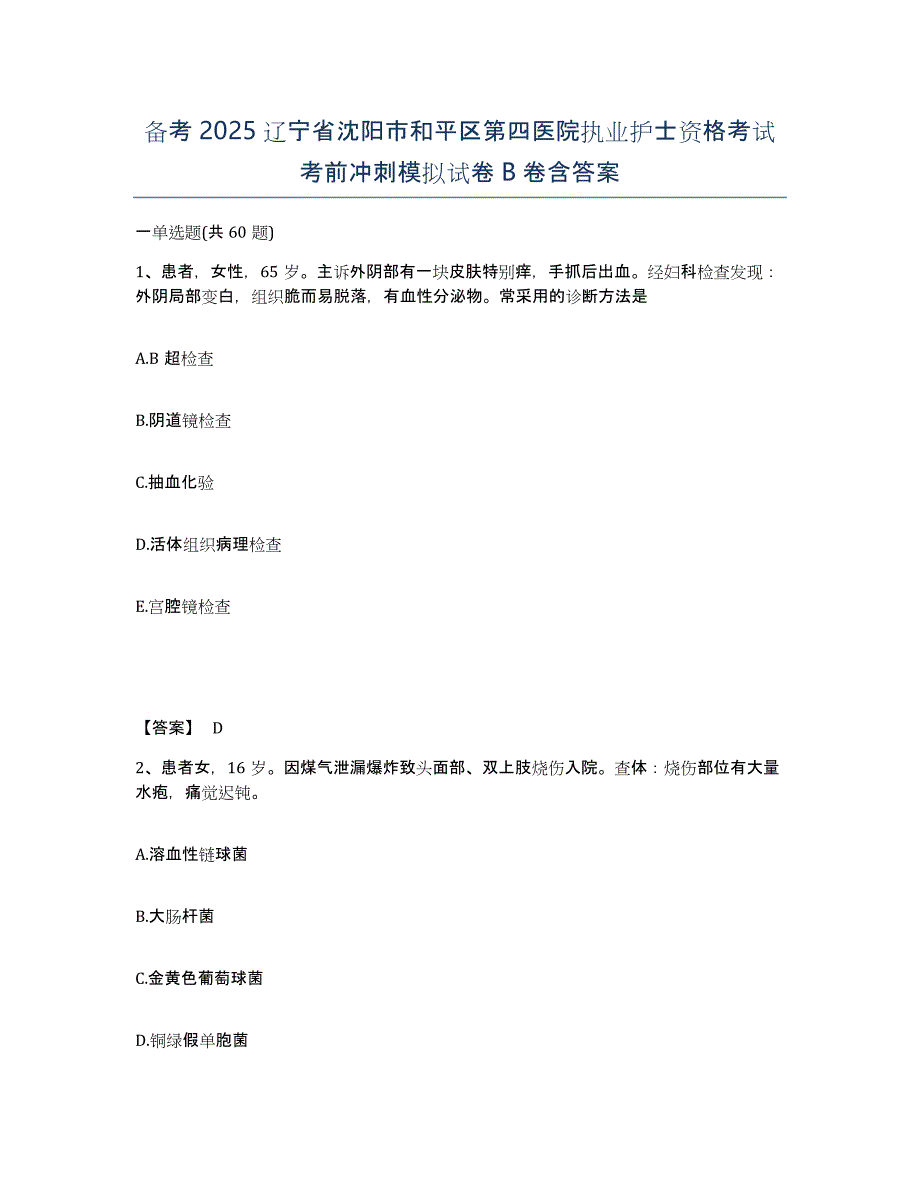 备考 2025 辽宁省沈阳市和平区第四医院执业护士资格考试考前冲刺模拟试卷 B 卷含答案

一单选题(共 60 题)

1、患者，女性，65 岁。主诉外阴部有一块皮肤特别痒，手抓后出血。经妇科检查发现：外阴局部变白，组织脆而易脱落，有血性分泌物。常采用的诊断方法是

A.B 超检查

B.阴道镜检查

C.抽血化验

D.活体组织病理检查

E.宫腔镜检查

【答案】 D

2、患者女，16 岁。因煤气泄漏爆炸致头面部、双上肢烧伤入院。查体：烧伤部位有大量水疱，痛觉迟钝。

A.溶血性链球菌

B.大肠杆菌

C.金黄色葡萄球菌

D.铜绿假单胞菌